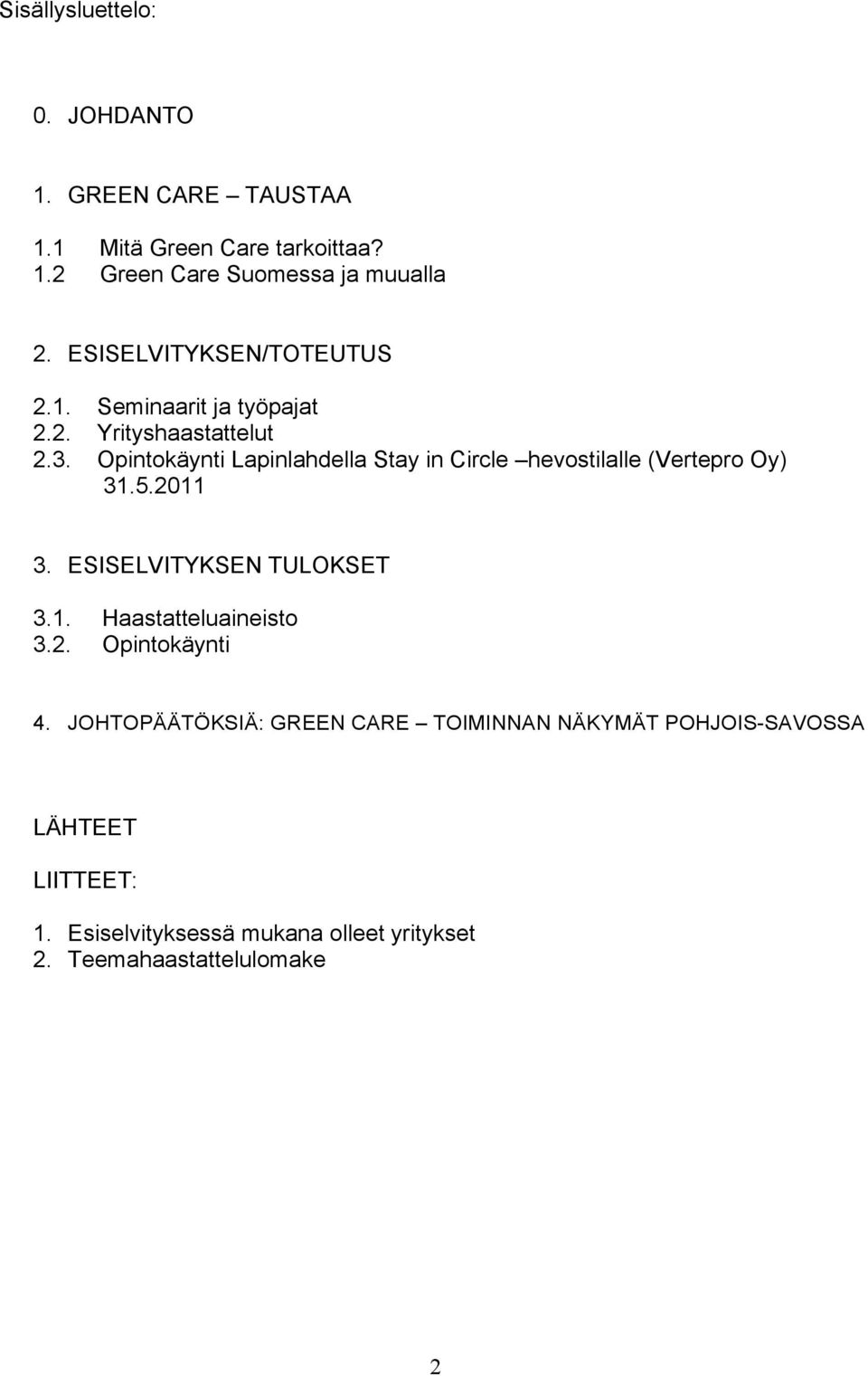 Sisällysluettelo:

0. JOHDANTO

1. GREEN CARE – TAUSTAA

1.1 Mitä Green Care tarkoittaa?
1.2 Green Care Suomessa ja muualla

2. ESISELVITYKSEN/TOTEUTUS

2.1. Seminaarit ja työpajat
2.2. Yrityshaastattelut
2.3. Opintokäynti Lapinlahdella Stay in Circle –hevostilalle (Vertepro Oy) 31.5.2011

3. ESISELVITYKSEN TULOKSET

3.1. Haastatteluaineisto
3.2. Opintokäynti

4. JOHTOPÄÄTÖKSIÄ: GREEN CARE – TOIMINNAN NÄKYMÄT POHJOIS-SAVOSSA

LÄHTEET

LIITTEET:

1. Esiselvityksessä mukana olleet yritykset
2. Teemahaastattelulomake

2